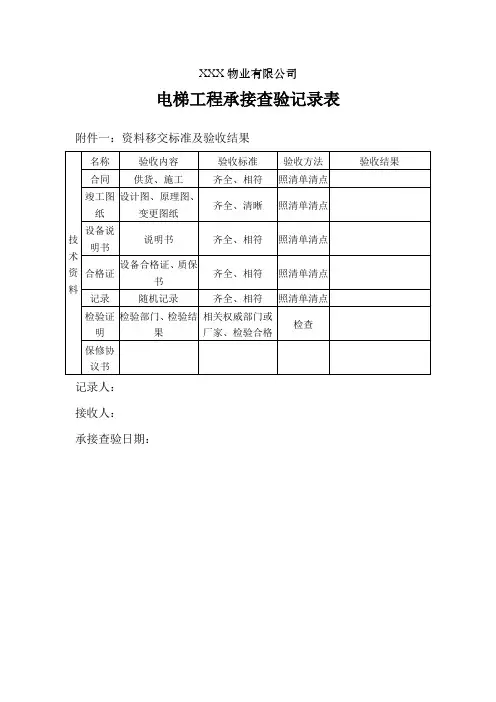 XXX 物业有限公司

电梯工程承接查验记录表

附件一：资料移交标准及验收结果

|  | 名称 | 验收内容 | 验收标准 | 验收方法 | 验收结果 |
|---|---|---|---|---|---|
| 技术资料 | 合同 | 供货、施工 | 齐全、相符 | 照清单清点 |  |
|  | 竣工图纸 | 设计图、原理图、变更图纸 | 齐全、清晰 | 照清单清点 |  |
|  | 设备说明书 | 说明书 | 齐全、相符 | 照清单清点 |  |
|  | 合格证 | 设备合格证、质保书 | 齐全、相符 | 照清单清点 |  |
|  | 记录 | 随机记录 | 齐全、相符 | 照清单清点 |  |
|  | 检验证明 | 检验部门、检验结果 | 相关权威部门或厂家、检验合格 | 检查 |  |
|  | 保修协议书 |  |  |  |  |

记录人：

接收人：

承接查验日期：